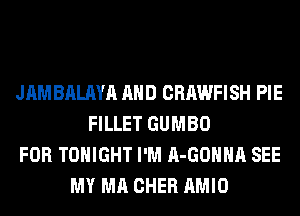 JAMBALAYA AND CRAWFISH PIE
FILLET GUMBO
FOR TONIGHT I'M A-GONNA SEE
MY MA CHER AMIO